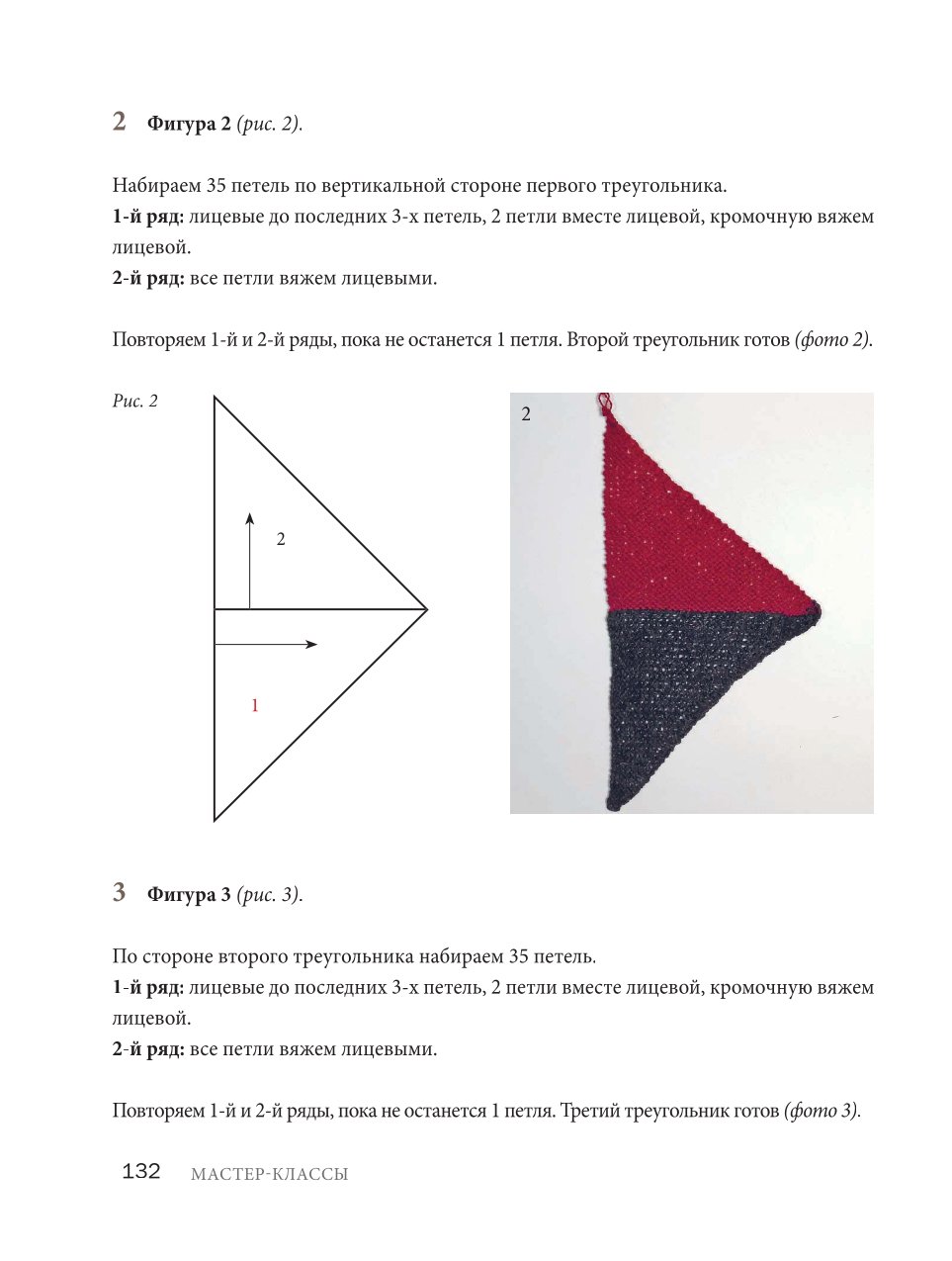 2 Фигура 2 (рис. 2).

Набираем 35 петель по вертикальной стороне первого треугольника.
1-й ряд: лицевые до последних 3-х петель, 2 петли вместе лицевой, кромочную вяжем лицевой.
2-й ряд: все петли вяжем лицевыми.

Повторяем 1-й и 2-й ряды, пока не останется 1 петля. Второй треугольник готов (фото 2).

Рис. 2

2

1

2

3 Фигура 3 (рис. 3).

По стороне второго треугольника набираем 35 петель.
1-й ряд: лицевые до последних 3-х петель, 2 петли вместе лицевой, кромочную вяжем лицевой.
2-й ряд: все петли вяжем лицевыми.

Повторяем 1-й и 2-й ряды, пока не останется 1 петля. Третий треугольник готов (фото 3).

132 МАСТЕР-КЛАССЫ